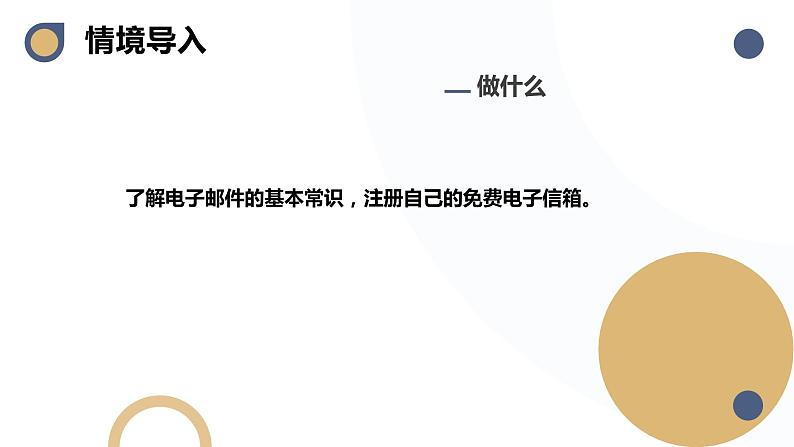 情境导入

— 做什么

了解电子邮件的基本常识，注册自己的免费电子信箱。